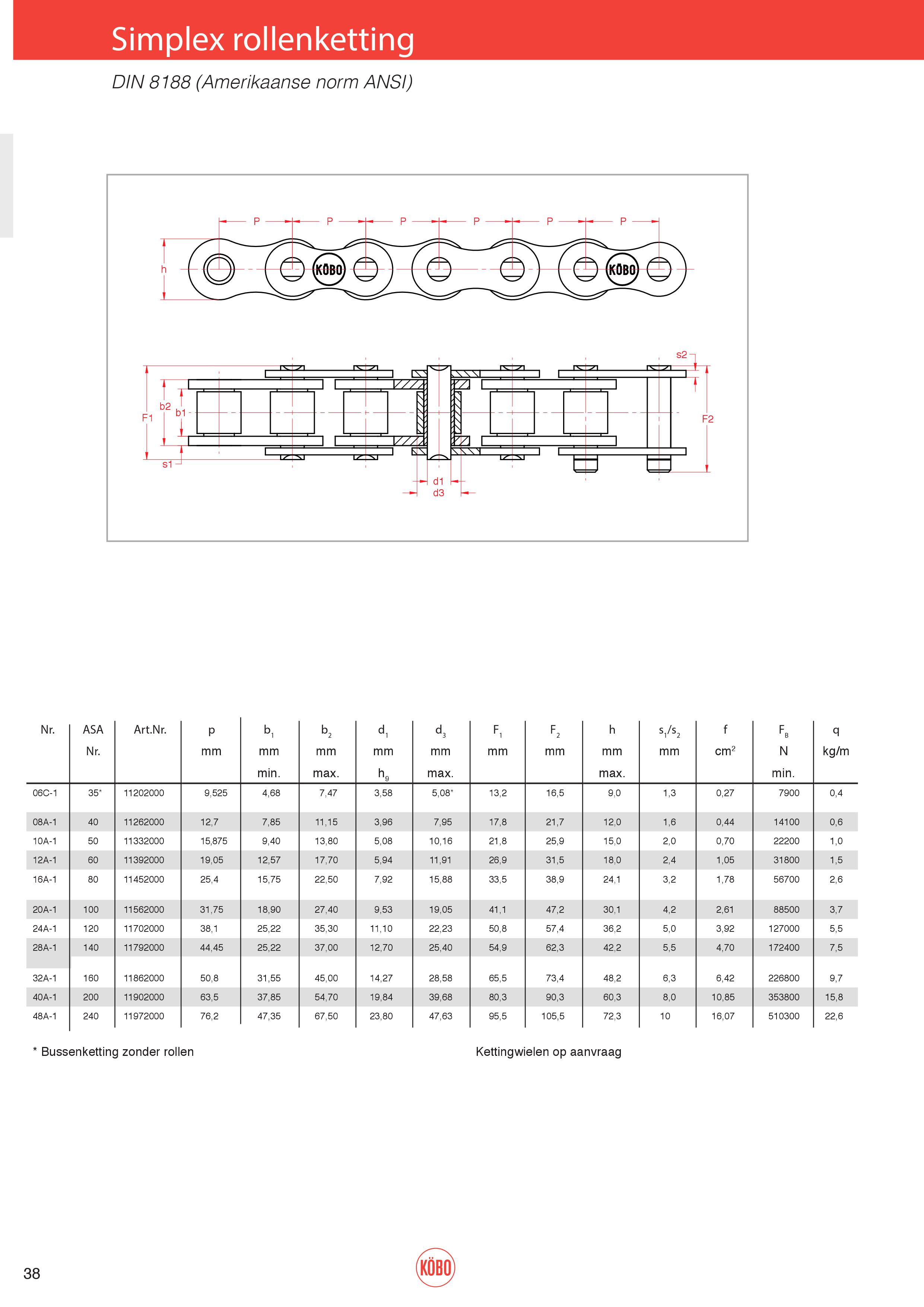 Simplex rollenketting

DIN 8188 (Amerikaanse norm ANSI)

P P P P P P
h
KÖBO KÖBO
s2
F1 b2 b1 F2
s1
d1
d3

| Nr. | ASA Nr. | Art.Nr. | p mm | $b_1$ mm min. | $b_2$ mm max. | $d_1$ mm $h_9$ | $d_3$ mm max. | $F_1$ mm | $F_2$ mm | h mm max. | $s_1/s_2$ mm | f $cm^2$ | $F_B$ N min. | q kg/m |
|---|---|---|---|---|---|---|---|---|---|---|---|---|---|---|
| 06C-1 | 35* | 11202000 | 9,525 | 4,68 | 7,47 | 3,58 | 5,08* | 13,2 | 16,5 | 9,0 | 1,3 | 0,27 | 7900 | 0,4 |
| 08A-1 | 40 | 11262000 | 12,7 | 7,85 | 11,15 | 3,96 | 7,95 | 17,8 | 21,7 | 12,0 | 1,6 | 0,44 | 14100 | 0,6 |
| 10A-1 | 50 | 11332000 | 15,875 | 9,40 | 13,80 | 5,08 | 10,16 | 21,8 | 25,9 | 15,0 | 2,0 | 0,70 | 22200 | 1,0 |
| 12A-1 | 60 | 11392000 | 19,05 | 12,57 | 17,70 | 5,94 | 11,91 | 26,9 | 31,5 | 18,0 | 2,4 | 1,05 | 31800 | 1,5 |
| 16A-1 | 80 | 11452000 | 25,4 | 15,75 | 22,50 | 7,92 | 15,88 | 33,5 | 38,9 | 24,1 | 3,2 | 1,78 | 56700 | 2,6 |
| 20A-1 | 100 | 11562000 | 31,75 | 18,90 | 27,40 | 9,53 | 19,05 | 41,1 | 47,2 | 30,1 | 4,2 | 2,61 | 88500 | 3,7 |
| 24A-1 | 120 | 11702000 | 38,1 | 25,22 | 35,30 | 11,10 | 22,23 | 50,8 | 57,4 | 36,2 | 5,0 | 3,92 | 127000 | 5,5 |
| 28A-1 | 140 | 11792000 | 44,45 | 25,22 | 37,00 | 12,70 | 25,40 | 54,9 | 62,3 | 42,2 | 5,5 | 4,70 | 172400 | 7,5 |
| 32A-1 | 160 | 11862000 | 50,8 | 31,55 | 45,00 | 14,27 | 28,58 | 65,5 | 73,4 | 48,2 | 6,3 | 6,42 | 226800 | 9,7 |
| 40A-1 | 200 | 11902000 | 63,5 | 37,85 | 54,70 | 19,84 | 39,68 | 80,3 | 90,3 | 60,3 | 8,0 | 10,85 | 353800 | 15,8 |
| 48A-1 | 240 | 11972000 | 76,2 | 47,35 | 67,50 | 23,80 | 47,63 | 95,5 | 105,5 | 72,3 | 10 | 16,07 | 510300 | 22,6 |

* Bussenketting zonder rollen

Kettingwielen op aanvraag

38

KÖBO